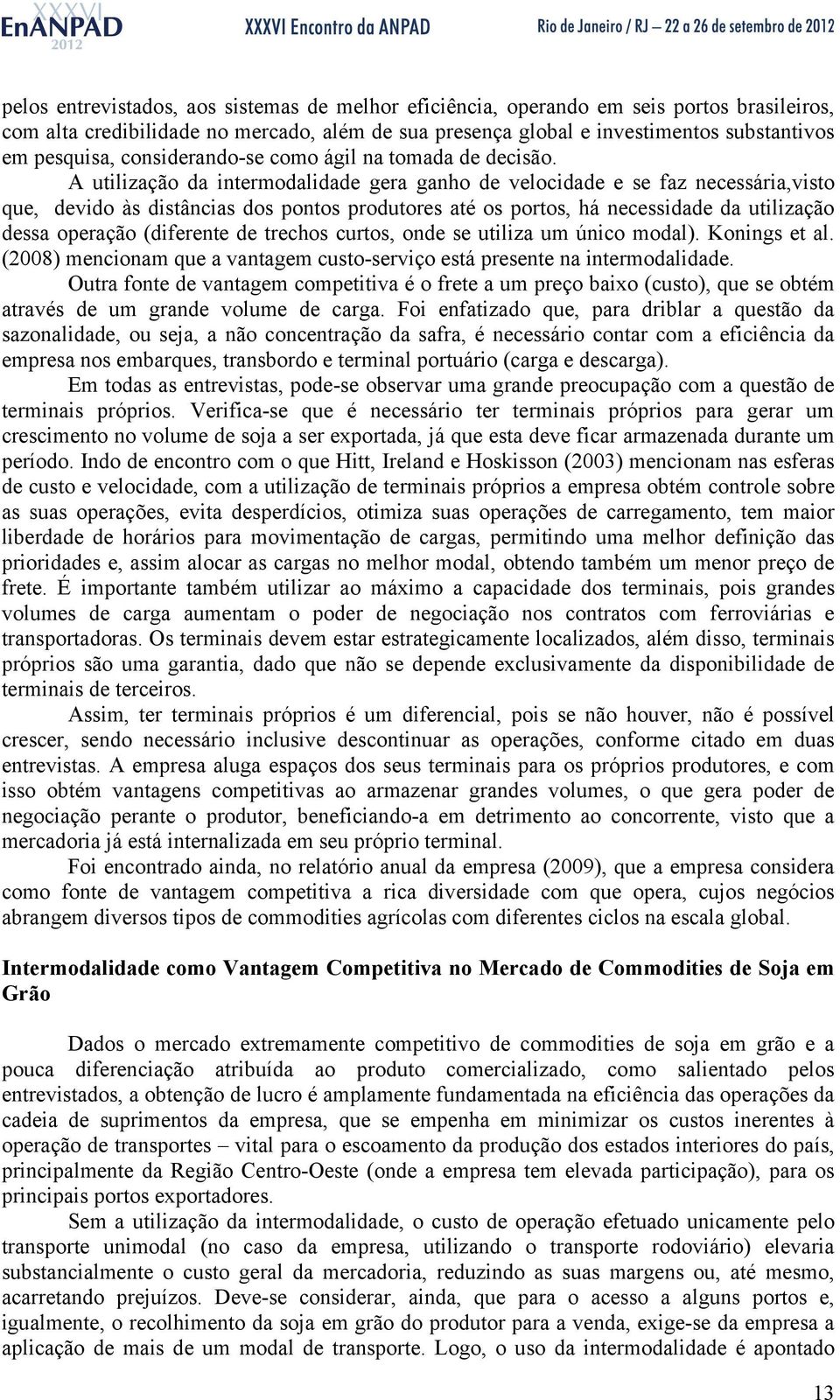 XXXVI EnANPAD 2012 XXXVI Encontro da ANPAD Rio de Janeiro / RJ – 22 a 26 de setembro de 2012

pelos entrevistados, aos sistemas de melhor eficiência, operando em seis portos brasileiros, com alta credibilidade no mercado, além de sua presença global e investimentos substantivos em pesquisa, considerando-se como ágil na tomada de decisão.

A utilização da intermodalidade gera ganho de velocidade e se faz necessária,visto que, devido às distâncias dos pontos produtores até os portos, há necessidade da utilização dessa operação (diferente de trechos curtos, onde se utiliza um único modal). Konings et al. (2008) mencionam que a vantagem custo-serviço está presente na intermodalidade.

Outra fonte de vantagem competitiva é o frete a um preço baixo (custo), que se obtém através de um grande volume de carga. Foi enfatizado que, para driblar a questão da sazonalidade, ou seja, a não concentração da safra, é necessário contar com a eficiência da empresa nos embarques, transbordo e terminal portuário (carga e descarga).

Em todas as entrevistas, pode-se observar uma grande preocupação com a questão de terminais próprios. Verifica-se que é necessário ter terminais próprios para gerar um crescimento no volume de soja a ser exportada, já que esta deve ficar armazenada durante um período. Indo de encontro com o que Hitt, Ireland e Hoskisson (2003) mencionam nas esferas de custo e velocidade, com a utilização de terminais próprios a empresa obtém controle sobre as suas operações, evita desperdícios, otimiza suas operações de carregamento, tem maior liberdade de horários para movimentação de cargas, permitindo uma melhor definição das prioridades e, assim alocar as cargas no melhor modal, obtendo também um menor preço de frete. É importante também utilizar ao máximo a capacidade dos terminais, pois grandes volumes de carga aumentam o poder de negociação nos contratos com ferroviárias e transportadoras. Os terminais devem estar estrategicamente localizados, além disso, terminais próprios são uma garantia, dado que não se depende exclusivamente da disponibilidade de terminais de terceiros.

Assim, ter terminais próprios é um diferencial, pois se não houver, não é possível crescer, sendo necessário inclusive descontinuar as operações, conforme citado em duas entrevistas. A empresa aluga espaços dos seus terminais para os próprios produtores, e com isso obtém vantagens competitivas ao armazenar grandes volumes, o que gera poder de negociação perante o produtor, beneficiando-a em detrimento ao concorrente, visto que a mercadoria já está internalizada em seu próprio terminal.

Foi encontrado ainda, no relatório anual da empresa (2009), que a empresa considera como fonte de vantagem competitiva a rica diversidade com que opera, cujos negócios abrangem diversos tipos de commodities agrícolas com diferentes ciclos na escala global.

Intermodalidade como Vantagem Competitiva no Mercado de Commodities de Soja em Grão

Dados o mercado extremamente competitivo de commodities de soja em grão e a pouca diferenciação atribuída ao produto comercializado, como salientado pelos entrevistados, a obtenção de lucro é amplamente fundamentada na eficiência das operações da cadeia de suprimentos da empresa, que se empenha em minimizar os custos inerentes à operação de transportes – vital para o escoamento da produção dos estados interiores do país, principalmente da Região Centro-Oeste (onde a empresa tem elevada participação), para os principais portos exportadores.

Sem a utilização da intermodalidade, o custo de operação efetuado unicamente pelo transporte unimodal (no caso da empresa, utilizando o transporte rodoviário) elevaria substancialmente o custo geral da mercadoria, reduzindo as suas margens ou, até mesmo, acarretando prejuízos. Deve-se considerar, ainda, que para o acesso a alguns portos e, igualmente, o recolhimento da soja em grão do produtor para a venda, exige-se da empresa a aplicação de mais de um modal de transporte. Logo, o uso da intermodalidade é apontado

13